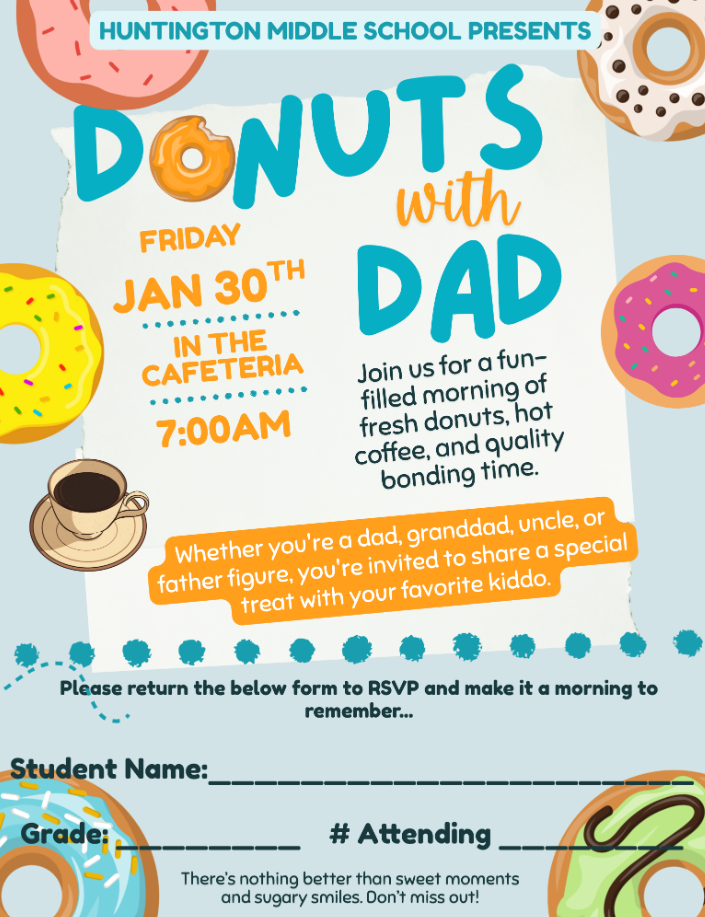 HUNTINGTON MIDDLE SCHOOL PRESENTS

DONUTS with DAD

FRIDAY
JAN 30TH
IN THE CAFETERIA
7:00AM

Join us for a fun-filled morning of fresh donuts, hot coffee, and quality bonding time.

Whether you're a dad, granddad, uncle, or father figure, you're invited to share a special treat with your favorite kiddo.

Please return the below form to RSVP and make it a morning to remember...

Student Name:___________________________

Grade: __________ # Attending __________

There's nothing better than sweet moments and sugary smiles. Don't miss out!